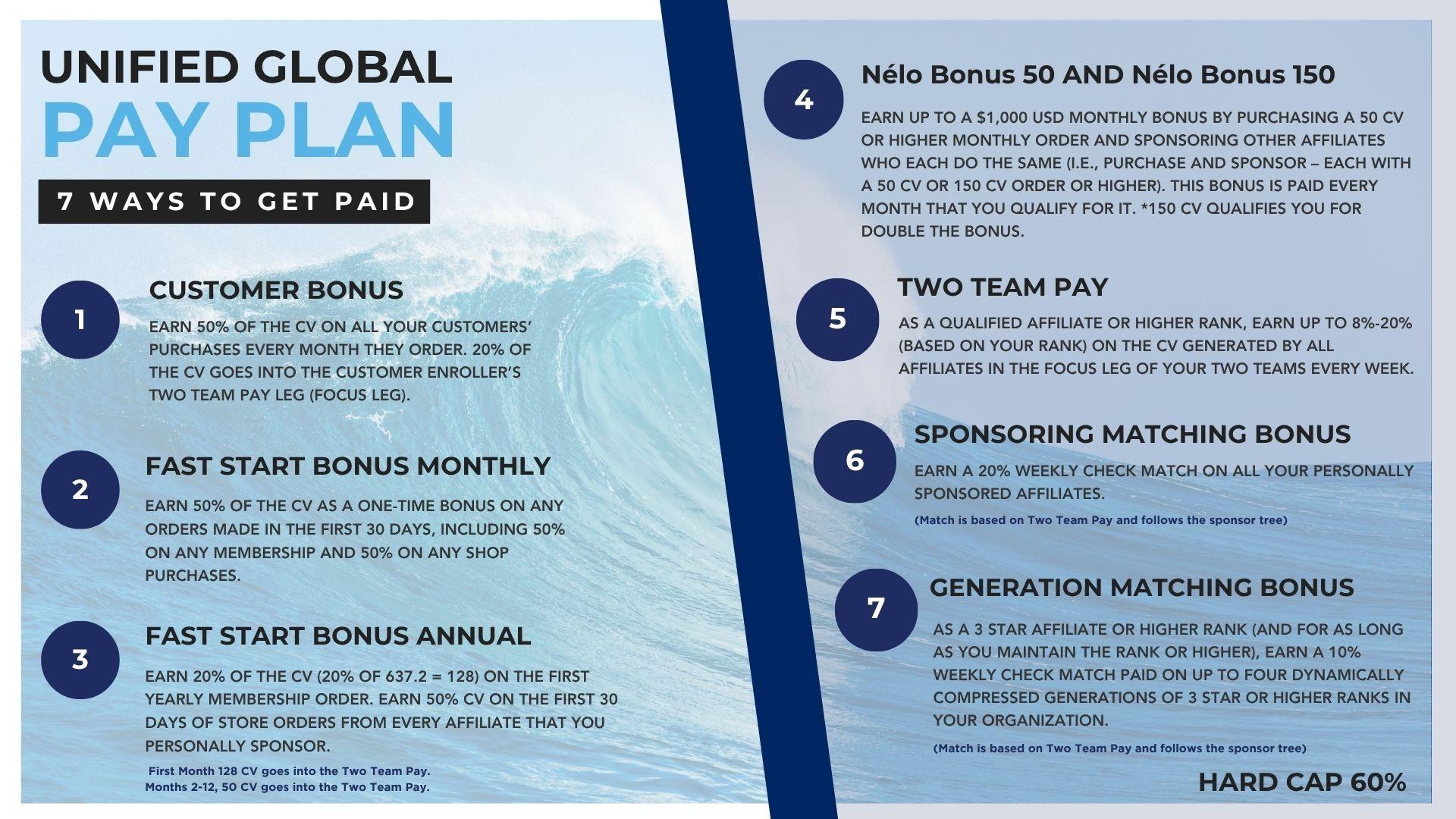 UNIFIED GLOBAL
PAY PLAN
7 WAYS TO GET PAID

1
CUSTOMER BONUS
EARN 50% OF THE CV ON ALL YOUR CUSTOMERS' PURCHASES EVERY MONTH THEY ORDER. 20% OF THE CV GOES INTO THE CUSTOMER ENROLLER'S TWO TEAM PAY LEG (FOCUS LEG).

2
FAST START BONUS MONTHLY
EARN 50% OF THE CV AS A ONE-TIME BONUS ON ANY ORDERS MADE IN THE FIRST 30 DAYS, INCLUDING 50% ON ANY MEMBERSHIP AND 50% ON ANY SHOP PURCHASES.

3
FAST START BONUS ANNUAL
EARN 20% OF THE CV (20% OF 637.2 = 128) ON THE FIRST YEARLY MEMBERSHIP ORDER. EARN 50% CV ON THE FIRST 30 DAYS OF STORE ORDERS FROM EVERY AFFILIATE THAT YOU PERSONALLY SPONSOR.
First Month 128 CV goes into the Two Team Pay.
Months 2-12, 50 CV goes into the Two Team Pay.

4
Nélo Bonus 50 AND Nélo Bonus 150
EARN UP TO A $1,000 USD MONTHLY BONUS BY PURCHASING A 50 CV OR HIGHER MONTHLY ORDER AND SPONSORING OTHER AFFILIATES WHO EACH DO THE SAME (I.E., PURCHASE AND SPONSOR – EACH WITH A 50 CV OR 150 CV ORDER OR HIGHER). THIS BONUS IS PAID EVERY MONTH THAT YOU QUALIFY FOR IT. *150 CV QUALIFIES YOU FOR DOUBLE THE BONUS.

5
TWO TEAM PAY
AS A QUALIFIED AFFILIATE OR HIGHER RANK, EARN UP TO 8%-20% (BASED ON YOUR RANK) ON THE CV GENERATED BY ALL AFFILIATES IN THE FOCUS LEG OF YOUR TWO TEAMS EVERY WEEK.

6
SPONSORING MATCHING BONUS
EARN A 20% WEEKLY CHECK MATCH ON ALL YOUR PERSONALLY SPONSORED AFFILIATES.
(Match is based on Two Team Pay and follows the sponsor tree)

7
GENERATION MATCHING BONUS
AS A 3 STAR AFFILIATE OR HIGHER RANK (AND FOR AS LONG AS YOU MAINTAIN THE RANK OR HIGHER), EARN A 10% WEEKLY CHECK MATCH PAID ON UP TO FOUR DYNAMICALLY COMPRESSED GENERATIONS OF 3 STAR OR HIGHER RANKS IN YOUR ORGANIZATION.
(Match is based on Two Team Pay and follows the sponsor tree)

HARD CAP 60%